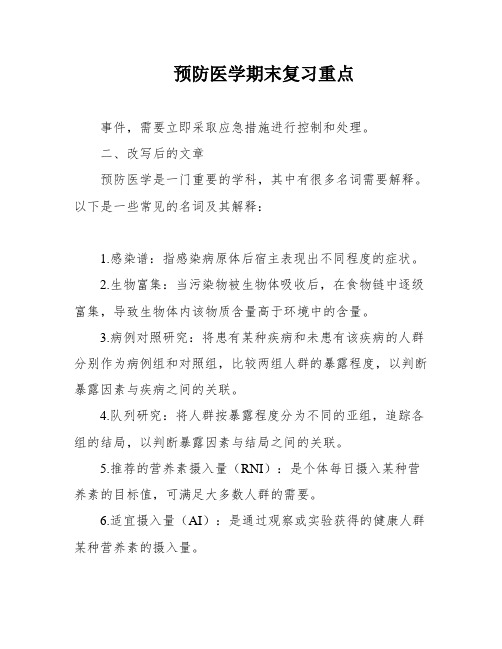 预防医学期末复习重点

事件，需要立即采取应急措施进行控制和处理。

二、改写后的文章

预防医学是一门重要的学科，其中有很多名词需要解释。以下是一些常见的名词及其解释：

1.感染谱：指感染病原体后宿主表现出不同程度的症状。

2.生物富集：当污染物被生物体吸收后，在食物链中逐级富集，导致生物体内该物质含量高于环境中的含量。

3.病例对照研究：将患有某种疾病和未患有该疾病的人群分别作为病例组和对照组，比较两组人群的暴露程度，以判断暴露因素与疾病之间的关联。

4.队列研究：将人群按暴露程度分为不同的亚组，追踪各组的结局，以判断暴露因素与结局之间的关联。

5.推荐的营养素摄入量（RNI）：是个体每日摄入某种营养素的目标值，可满足大多数人群的需要。

6.适宜摄入量（AI）：是通过观察或实验获得的健康人群某种营养素的摄入量。